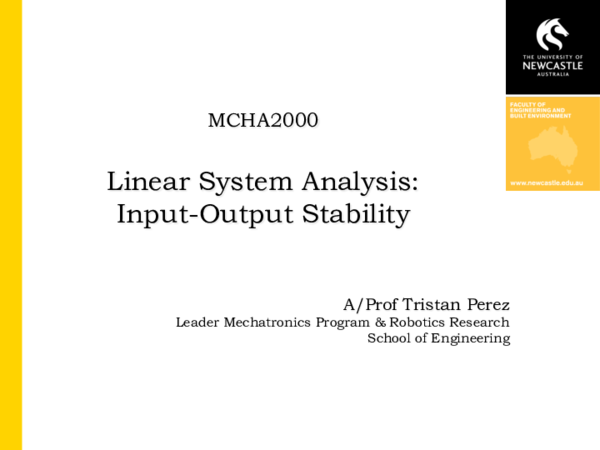 THE UNIVERSITY OF
NEWCASTLE
AUSTRALIA

FACULTY OF
ENGINEERING AND
BUILT ENVIRONMENT

www.newcastle.edu.au

MCHA2000

Linear System Analysis:
Input-Output Stability

A/Prof Tristan Perez
Leader Mechatronics Program & Robotics Research
School of Engineering